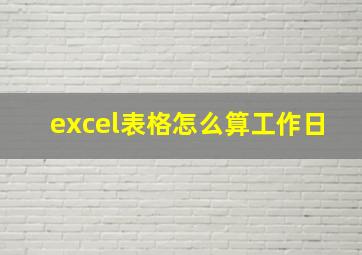 excel表格怎么算工作日